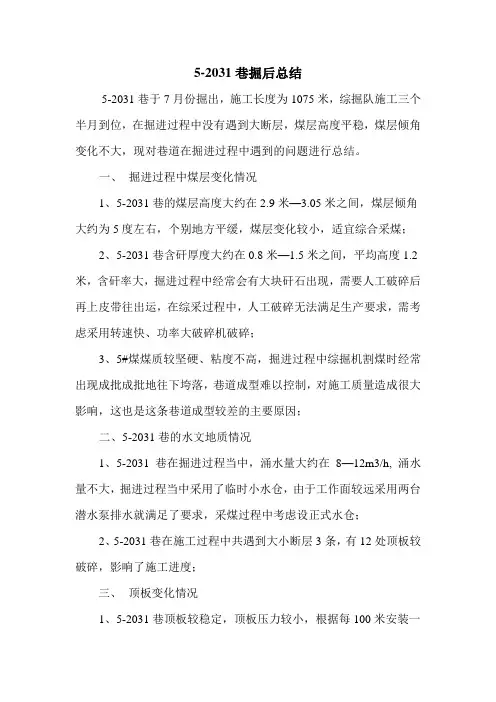 5-2031 巷掘后总结

5-2031 巷于 7 月份掘出，施工长度为 1075 米，综掘队施工三个半月到位，在掘进过程中没有遇到大断层，煤层高度平稳，煤层倾角变化不大，现对巷道在掘进过程中遇到的问题进行总结。

一、 掘进过程中煤层变化情况

1、5-2031 巷的煤层高度大约在 2.9 米—3.05 米之间，煤层倾角大约为 5 度左右，个别地方平缓，煤层变化较小，适宜综合采煤；

2、5-2031 巷含矸厚度大约在 0.8 米—1.5 米之间，平均高度 1.2 米，含矸率大，掘进过程中经常会有大块矸石出现，需要人工破碎后再上皮带往出运，在综采过程中，人工破碎无法满足生产要求，需考虑采用转速快、功率大破碎机破碎；

3、5#煤煤质较坚硬、粘度不高，掘进过程中综掘机割煤时经常出现成批成批地往下垮落，巷道成型难以控制，对施工质量造成很大影响，这也是这条巷道成型较差的主要原因；

二、5-2031 巷的水文地质情况

1、5-2031 巷在掘进过程当中，涌水量大约在 8—12m3/h, 涌水量不大，掘进过程当中采用了临时小水仓，由于工作面较远采用两台潜水泵排水就满足了要求，采煤过程中考虑设正式水仓；

2、5-2031 巷在施工过程中共遇到大小断层 3 条，有 12 处顶板较破碎，影响了施工进度；

三、 顶板变化情况

1、5-2031 巷顶板较稳定，顶板压力较小，根据每 100 米安装一